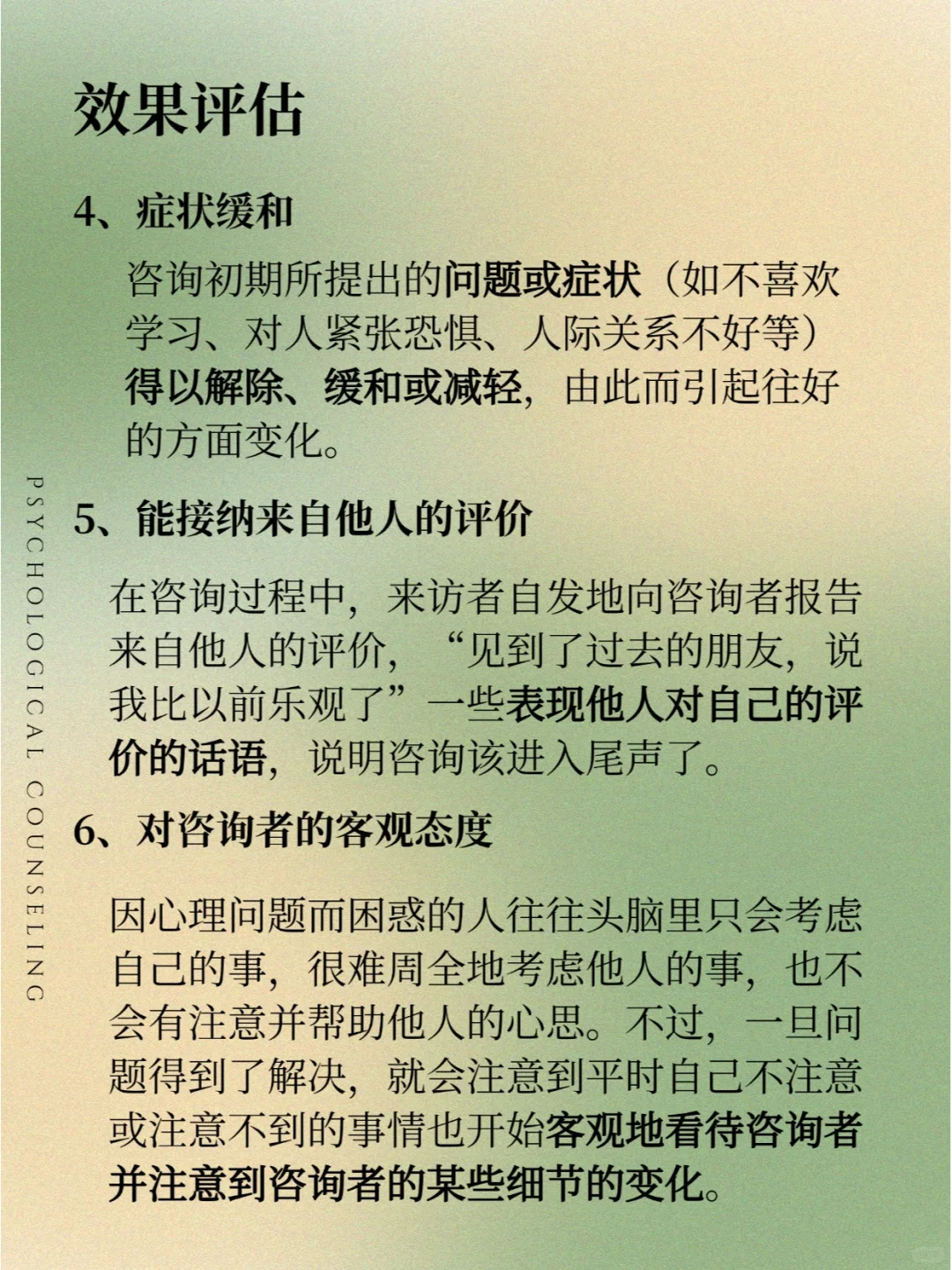 效果评估

4、症状缓和

咨询初期所提出的问题或症状（如不喜欢学习、对人紧张恐惧、人际关系不好等）得以解除、缓和或减轻，由此而引起往好的方面变化。

5、能接纳来自他人的评价

在咨询过程中，来访者自发地向咨询者报告来自他人的评价，“见到了过去的朋友，说我比以前乐观了”一些表现他人对自己的评价的话语，说明咨询该进入尾声了。

6、对咨询者的客观态度

因心理问题而困惑的人往往头脑里只会考虑自己的事，很难周全地考虑他人的事，也不会有注意并帮助他人的心思。不过，一旦问题得到了解决，就会注意到平时自己不注意或注意不到的事情也开始客观地看待咨询者并注意到咨询者的某些细节的变化。

PSYCHOLOGICAL COUNSELING